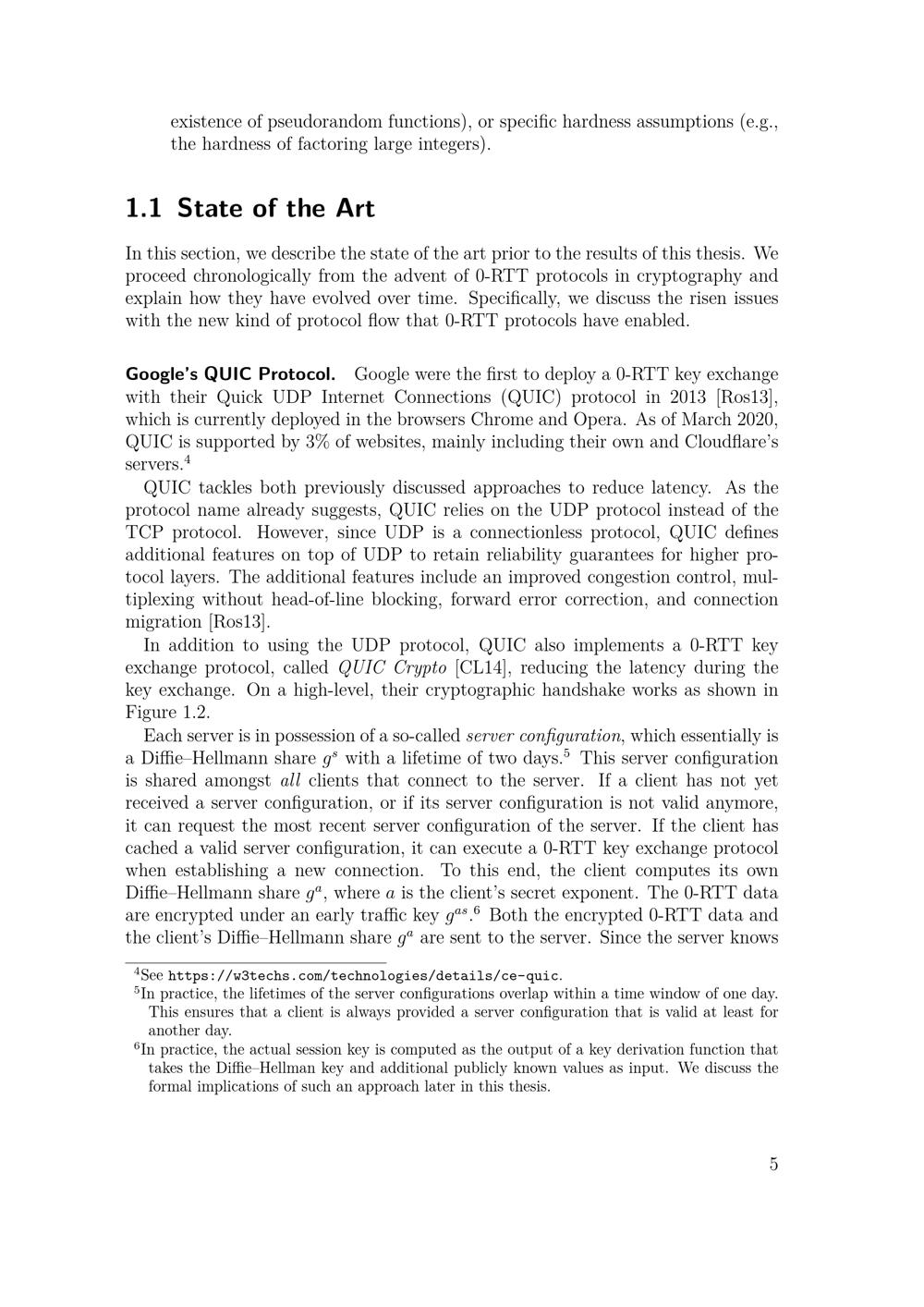 existence of pseudorandom functions), or specific hardness assumptions (e.g., the hardness of factoring large integers).

1.1 State of the Art

In this section, we describe the state of the art prior to the results of this thesis. We proceed chronologically from the advent of 0-RTT protocols in cryptography and explain how they have evolved over time. Specifically, we discuss the risen issues with the new kind of protocol flow that 0-RTT protocols have enabled.

Google's QUIC Protocol. Google were the first to deploy a 0-RTT key exchange with their Quick UDP Internet Connections (QUIC) protocol in 2013 [Ros13], which is currently deployed in the browsers Chrome and Opera. As of March 2020, QUIC is supported by 3% of websites, mainly including their own and Cloudflare's servers.$^4$

QUIC tackles both previously discussed approaches to reduce latency. As the protocol name already suggests, QUIC relies on the UDP protocol instead of the TCP protocol. However, since UDP is a connectionless protocol, QUIC defines additional features on top of UDP to retain reliability guarantees for higher protocol layers. The additional features include an improved congestion control, multiplexing without head-of-line blocking, forward error correction, and connection migration [Ros13].

In addition to using the UDP protocol, QUIC also implements a 0-RTT key exchange protocol, called QUIC Crypto [CL14], reducing the latency during the key exchange. On a high-level, their cryptographic handshake works as shown in Figure 1.2.

Each server is in possession of a so-called server configuration, which essentially is a Diffie–Hellmann share $g^s$ with a lifetime of two days.$^5$ This server configuration is shared amongst all clients that connect to the server. If a client has not yet received a server configuration, or if its server configuration is not valid anymore, it can request the most recent server configuration of the server. If the client has cached a valid server configuration, it can execute a 0-RTT key exchange protocol when establishing a new connection. To this end, the client computes its own Diffie–Hellmann share $g^a$, where $a$ is the client's secret exponent. The 0-RTT data are encrypted under an early traffic key $g^{as}$.$^6$ Both the encrypted 0-RTT data and the client's Diffie–Hellmann share $g^a$ are sent to the server. Since the server knows

$^4$See https://w3techs.com/technologies/details/ce-quic.
$^5$In practice, the lifetimes of the server configurations overlap within a time window of one day. This ensures that a client is always provided a server configuration that is valid at least for another day.
$^6$In practice, the actual session key is computed as the output of a key derivation function that takes the Diffie–Hellman key and additional publicly known values as input. We discuss the formal implications of such an approach later in this thesis.

5